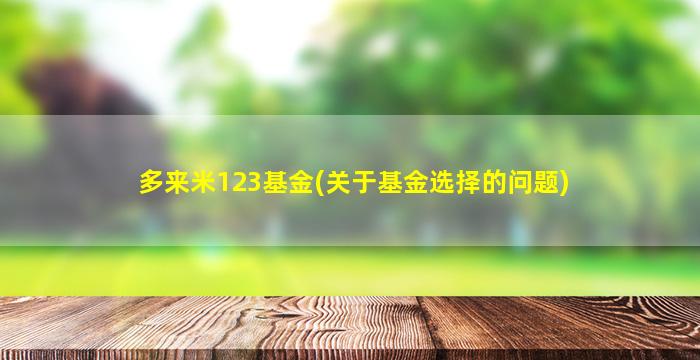 多来米123基金(关于基金选择的问题)